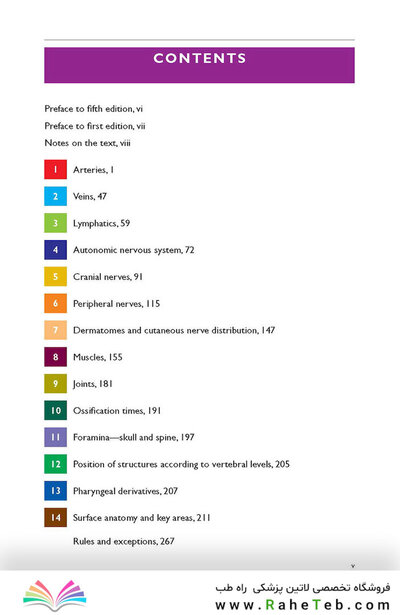 CONTENTS

Preface to fifth edition, vi

Preface to first edition, vii

Notes on the text, viii

1 Arteries, 1

2 Veins, 47

3 Lymphatics, 59

4 Autonomic nervous system, 72

5 Cranial nerves, 91

6 Peripheral nerves, 115

7 Dermatomes and cutaneous nerve distribution, 147

8 Muscles, 155

9 Joints, 181

10 Ossification times, 191

11 Foramina—skull and spine, 197

12 Position of structures according to vertebral levels, 205

13 Pharyngeal derivatives, 207

14 Surface anatomy and key areas, 211

Rules and exceptions, 267

v

فروشگاه تخصصی لاتین پزشکی راه طب

www.RaheTeb.com